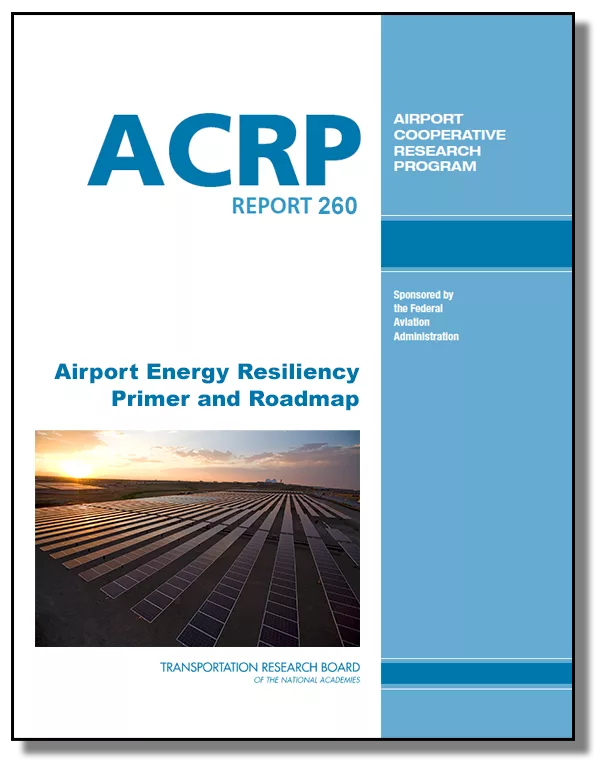 ACRP

REPORT 260

AIRPORT COOPERATIVE RESEARCH PROGRAM

Sponsored by the Federal Aviation Administration

Airport Energy Resiliency Primer and Roadmap

TRANSPORTATION RESEARCH BOARD
OF THE NATIONAL ACADEMIES